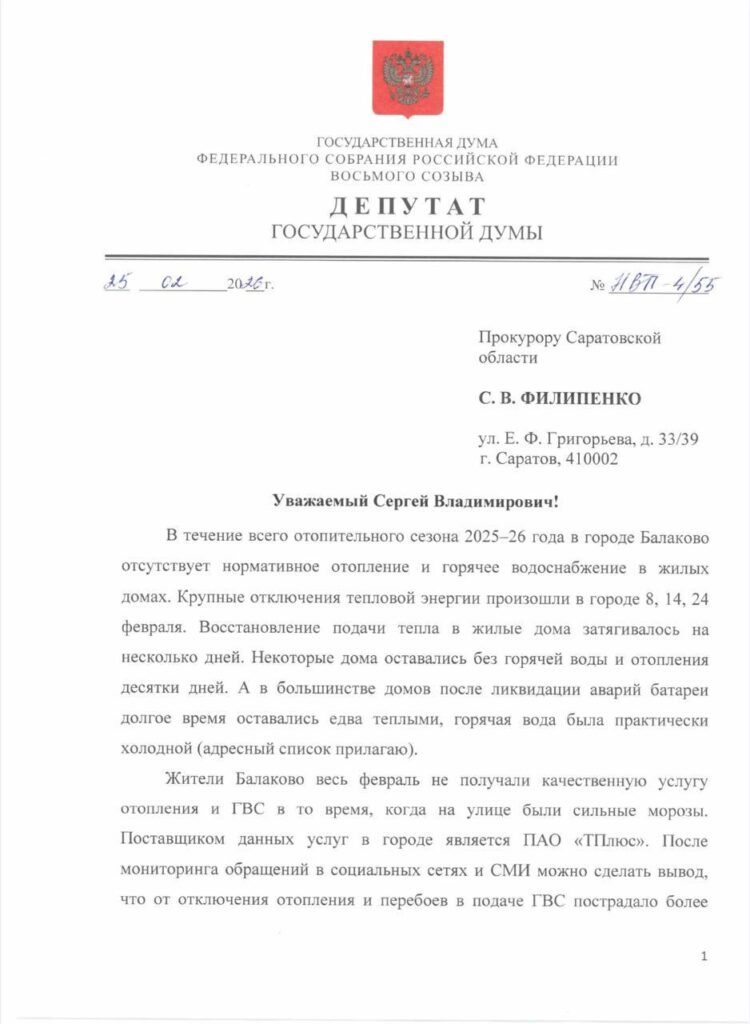 ГОСУДАРСТВЕННАЯ ДУМА
ФЕДЕРАЛЬНОГО СОБРАНИЯ РОССИЙСКОЙ ФЕДЕРАЦИИ
ВОСЬМОГО СОЗЫВА

ДЕПУТАТ
ГОСУДАРСТВЕННОЙ ДУМЫ

25 02 2026 г.

№ НВП-4/55

Прокурору Саратовской области

С. В. ФИЛИПЕНКО

ул. Е. Ф. Григорьева, д. 33/39
г. Саратов, 410002

Уважаемый Сергей Владимирович!

В течение всего отопительного сезона 2025–26 года в городе Балаково отсутствует нормативное отопление и горячее водоснабжение в жилых домах. Крупные отключения тепловой энергии произошли в городе 8, 14, 24 февраля. Восстановление подачи тепла в жилые дома затягивалось на несколько дней. Некоторые дома оставались без горячей воды и отопления десятки дней. А в большинстве домов после ликвидации аварий батареи долгое время оставались едва теплыми, горячая вода была практически холодной (адресный список прилагаю).

Жители Балаково весь февраль не получали качественную услугу отопления и ГВС в то время, когда на улице были сильные морозы. Поставщиком данных услуг в городе является ПАО «ТПлюс». После мониторинга обращений в социальных сетях и СМИ можно сделать вывод, что от отключения отопления и перебоев в подаче ГВС пострадало более

1